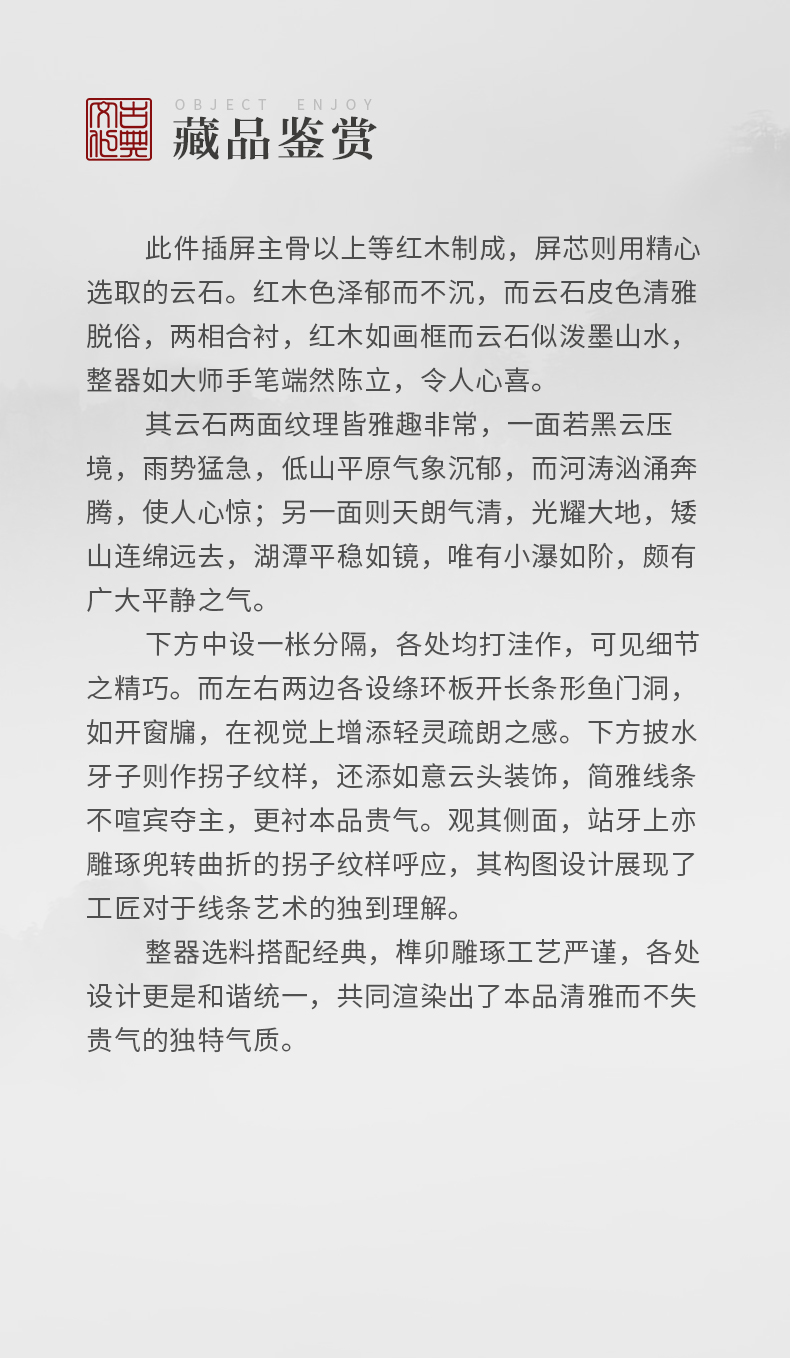 古典文化

OBJECT ENJOY

藏品鉴赏

此件插屏主骨以上等红木制成，屏芯则用精心选取的云石。红木色泽郁而不沉，而云石皮色清雅脱俗，两相合衬，红木如画框而云石似泼墨山水，整器如大师手笔端然陈立，令人心喜。

其云石两面纹理皆雅趣非常，一面若黑云压境，雨势猛急，低山平原气象沉郁，而河涛汹涌奔腾，使人心惊；另一面则天朗气清，光耀大地，矮山连绵远去，湖潭平稳如镜，唯有小瀑如阶，颇有广大平静之气。

下方中设一枨分隔，各处均打洼作，可见细节之精巧。而左右两边各设绦环板开长条形鱼门洞，如开窗牖，在视觉上增添轻灵疏朗之感。下方披水牙子则作拐子纹样，还添如意云头装饰，简雅线条不喧宾夺主，更衬本品贵气。观其侧面，站牙上亦雕琢兜转曲折的拐子纹样呼应，其构图设计展现了工匠对于线条艺术的独到理解。

整器选料搭配经典，榫卯雕琢工艺严谨，各处设计更是和谐统一，共同渲染出了本品清雅而不失贵气的独特气质。